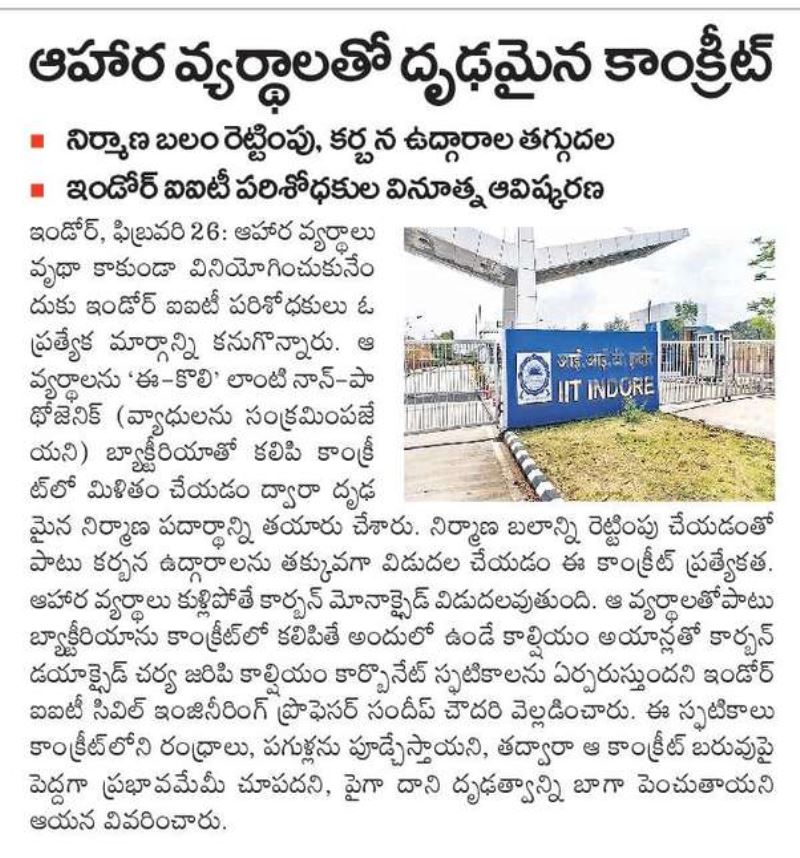 ఆహార వ్యర్థాలతో దృఢమైన కాంక్రీట్

■ నిర్మాణ బలం రెట్టింపు, కర్బన ఉద్గారాల తగ్గుదల
■ ఇండోర్ ఐఐటీ పరిశోధకుల వినూత్న ఆవిష్కరణ

ఇండోర్, ఫిబ్రవరి 26: ఆహార వ్యర్థాలు వృథా కాకుండా వినియోగించుకునేందుకు ఇండోర్ ఐఐటీ పరిశోధకులు ఓ ప్రత్యేక మార్గాన్ని కనుగొన్నారు. ఆ వ్యర్థాలను 'ఈ-కొలి' లాంటి నాన్-పాథోజెనిక్ (వ్యాధులను సంక్రమింపజేయని) బ్యాక్టీరియాతో కలిపి కాంక్రీట్‌లో మిళితం చేయడం ద్వారా దృఢమైన నిర్మాణ పదార్థాన్ని తయారు చేశారు. నిర్మాణ బలాన్ని రెట్టింపు చేయడంతో పాటు కర్బన ఉద్గారాలను తక్కువగా విడుదల చేయడం ఈ కాంక్రీట్ ప్రత్యేకత. ఆహార వ్యర్థాలు కుళ్లిపోతే కార్బన్ మోనాక్సైడ్ విడుదలవుతుంది. ఆ వ్యర్థాలతోపాటు బ్యాక్టీరియాను కాంక్రీట్‌లో కలిపితే అందులో ఉండే కాల్షియం అయాన్లతో కార్బన్ డయాక్సైడ్ చర్య జరిపి కాల్షియం కార్బొనేట్ స్ఫటికాలను ఏర్పరుస్తుందని ఇండోర్ ఐఐటీ సివిల్ ఇంజినీరింగ్ ప్రొఫెసర్ సందీప్ చౌదరి వెల్లడించారు. ఈ స్ఫటికాలు కాంక్రీట్‌లోని రంధ్రాలు, పగుళ్లను పూడ్చేస్తాయని, తద్వారా ఆ కాంక్రీట్ బరువుపై పెద్దగా ప్రభావమేమీ చూపదని, పైగా దాని దృఢత్వాన్ని బాగా పెంచుతాయని ఆయన వివరించారు.

आई. आई. टी. इंदौर
IIT INDORE